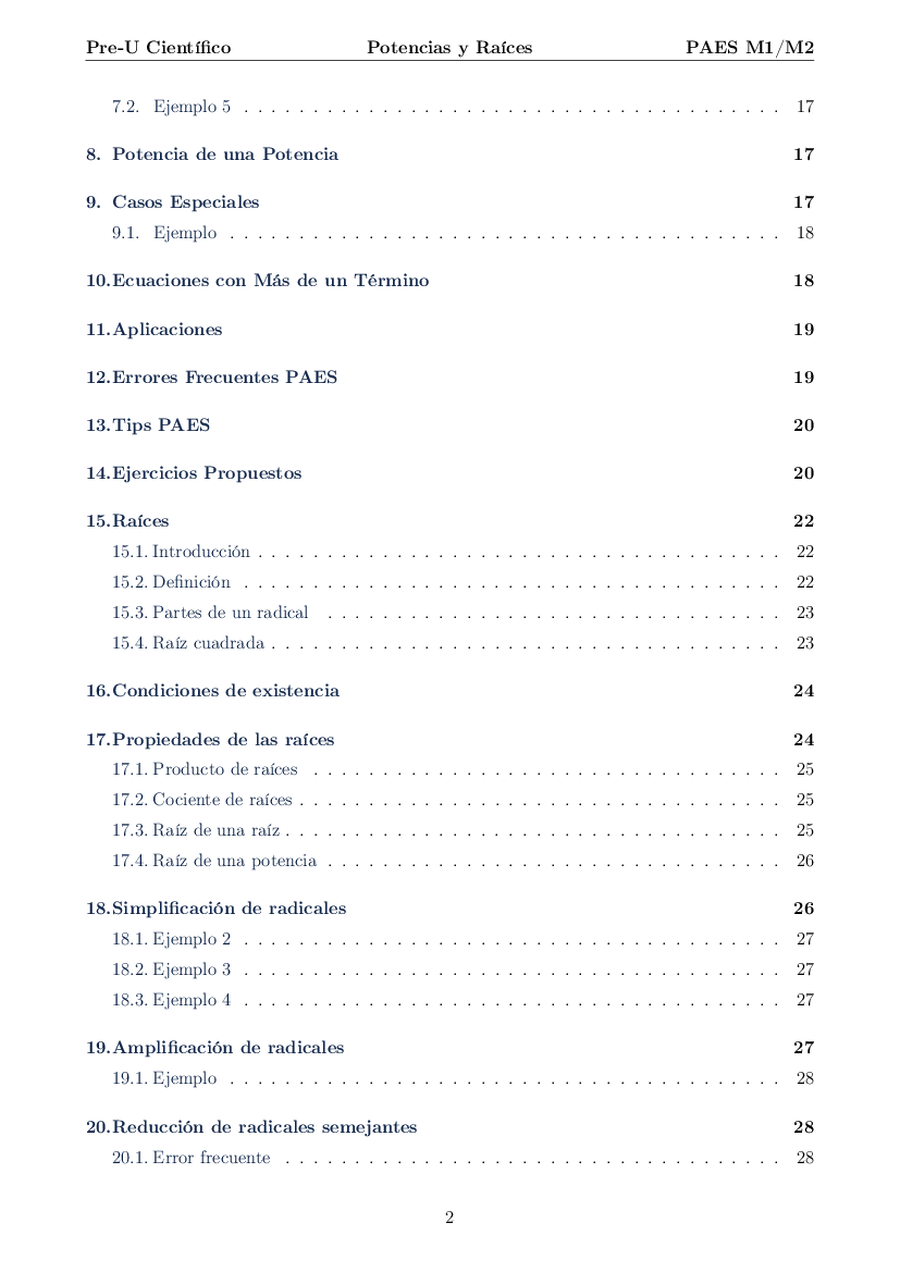 Pre-U Científico Potencias y Raíces PAES M1/M2

7.2. Ejemplo 5 17

8. Potencia de una Potencia 17

9. Casos Especiales 17
9.1. Ejemplo 18

10.Ecuaciones con Más de un Término 18

11.Aplicaciones 19

12.Errores Frecuentes PAES 19

13.Tips PAES 20

14.Ejercicios Propuestos 20

15.Raíces 22
15.1. Introducción 22
15.2. Definición 22
15.3. Partes de un radical 23
15.4. Raíz cuadrada 23

16.Condiciones de existencia 24

17.Propiedades de las raíces 24
17.1. Producto de raíces 25
17.2. Cociente de raíces 25
17.3. Raíz de una raíz 25
17.4. Raíz de una potencia 26

18.Simplificación de radicales 26
18.1. Ejemplo 2 27
18.2. Ejemplo 3 27
18.3. Ejemplo 4 27

19.Amplificación de radicales 27
19.1. Ejemplo 28

20.Reducción de radicales semejantes 28
20.1. Error frecuente 28

2